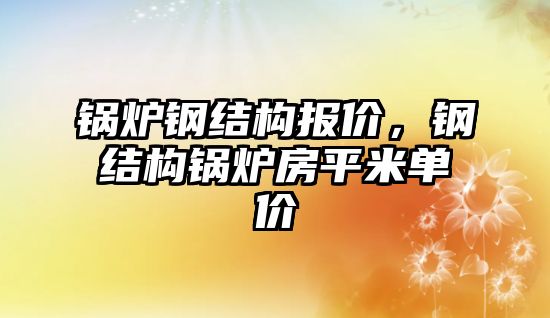 锅炉钢结构报价，钢结构锅炉房平米单价